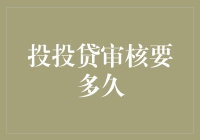 投投贷审核要多久